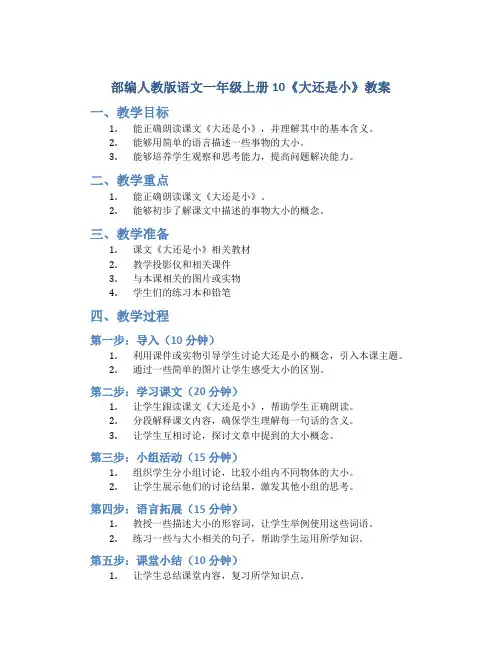 部编人教版语文一年级上册 10《大还是小》教案

一、教学目标

1. 能正确朗读课文《大还是小》，并理解其中的基本含义。
2. 能够用简单的语言描述一些事物的大小。
3. 能够培养学生观察和思考能力，提高问题解决能力。

二、教学重点

1. 能正确朗读课文《大还是小》。
2. 能够初步了解课文中描述的事物大小的概念。

三、教学准备

1. 课文《大还是小》相关教材
2. 教学投影仪和相关课件
3. 与本课相关的图片或实物
4. 学生们的练习本和铅笔

四、教学过程

第一步：导入（10 分钟）

1. 利用课件或实物引导学生讨论大还是小的概念，引入本课主题。
2. 通过一些简单的图片让学生感受大小的区别。

第二步：学习课文（20 分钟）

1. 让学生跟读课文《大还是小》，帮助学生正确朗读。
2. 分段解释课文内容，确保学生理解每一句话的含义。
3. 让学生互相讨论，探讨文章中提到的大小概念。

第三步：小组活动（15 分钟）

1. 组织学生分小组讨论，比较小组内不同物体的大小。
2. 让学生展示他们的讨论结果，激发其他小组的思考。

第四步：语言拓展（15 分钟）

1. 教授一些描述大小的形容词，让学生举例使用这些词语。
2. 练习一些与大小相关的句子，帮助学生运用所学知识。

第五步：课堂小结（10 分钟）

1. 让学生总结课堂内容，复习所学知识点。